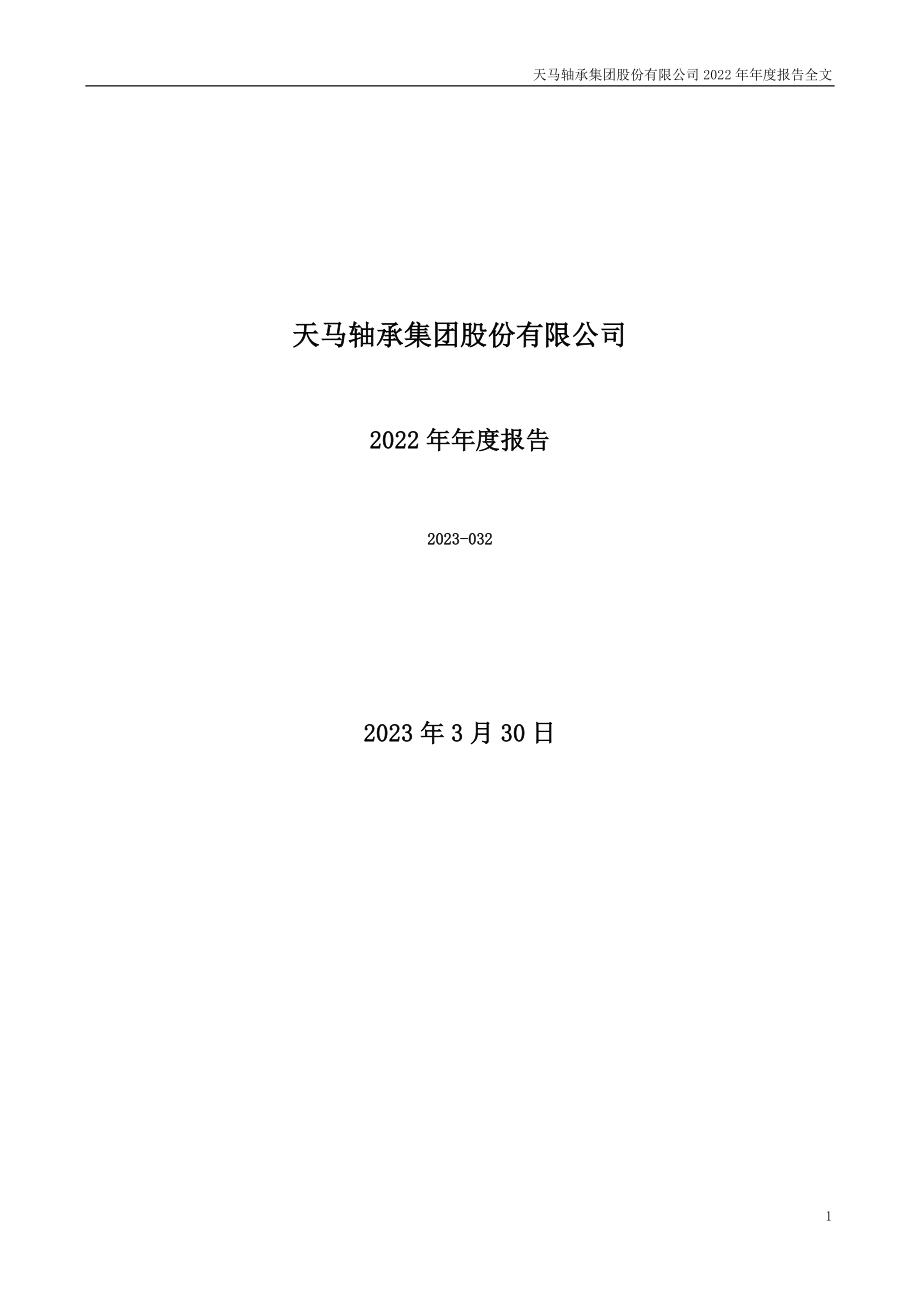 天马轴承集团股份有限公司 2022 年年度报告全文

天马轴承集团股份有限公司

2022 年年度报告

2023-032

2023 年 3 月 30 日

1